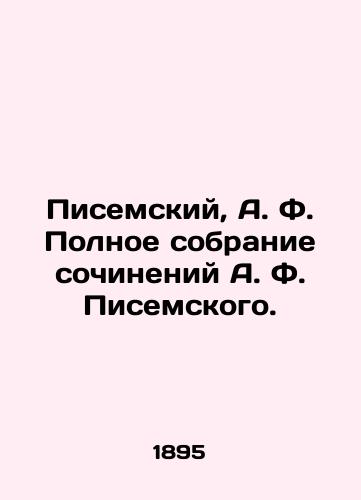 Писемский, А. Ф. Полное собрание сочинений А. Ф. Писемского.

1895